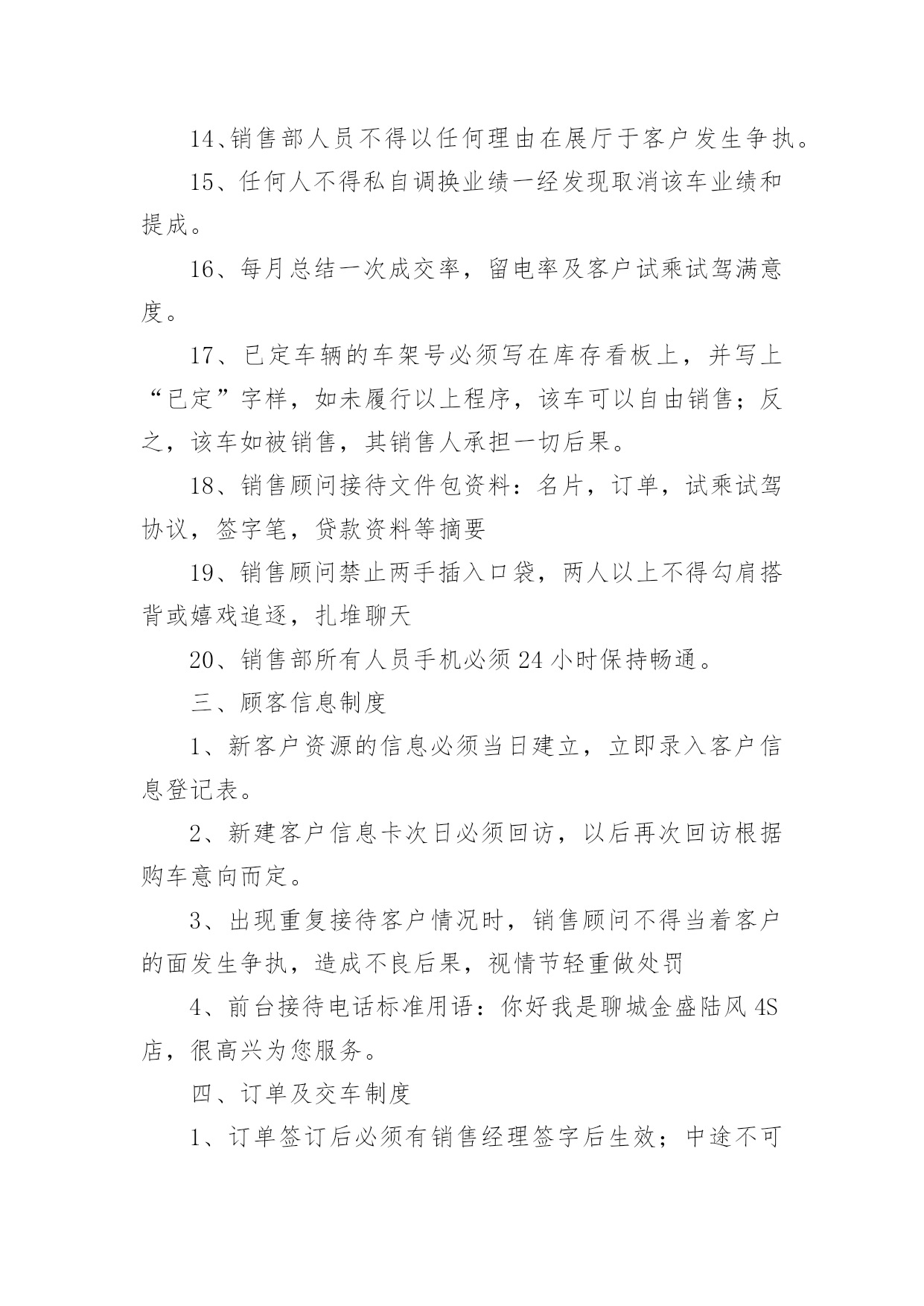 14、销售部人员不得以任何理由在展厅于客户发生争执。

15、任何人不得私自调换业绩一经发现取消该车业绩和提成。

16、每月总结一次成交率，留电率及客户试乘试驾满意度。

17、已定车辆的车架号必须写在库存看板上，并写上“已定”字样，如未履行以上程序，该车可以自由销售；反之，该车如被销售，其销售人承担一切后果。

18、销售顾问接待文件包资料：名片，订单，试乘试驾协议，签字笔，贷款资料等摘要

19、销售顾问禁止两手插入口袋，两人以上不得勾肩搭背或嬉戏追逐，扎堆聊天

20、销售部所有人员手机必须24小时保持畅通。

三、顾客信息制度

1、新客户资源的信息必须当日建立，立即录入客户信息登记表。

2、新建客户信息卡次日必须回访，以后再次回访根据购车意向而定。

3、出现重复接待客户情况时，销售顾问不得当着客户的面发生争执，造成不良后果，视情节轻重做处罚

4、前台接待电话标准用语：你好我是聊城金盛陆风4S店，很高兴为您服务。

四、订单及交车制度

1、订单签订后必须有销售经理签字后生效；中途不可